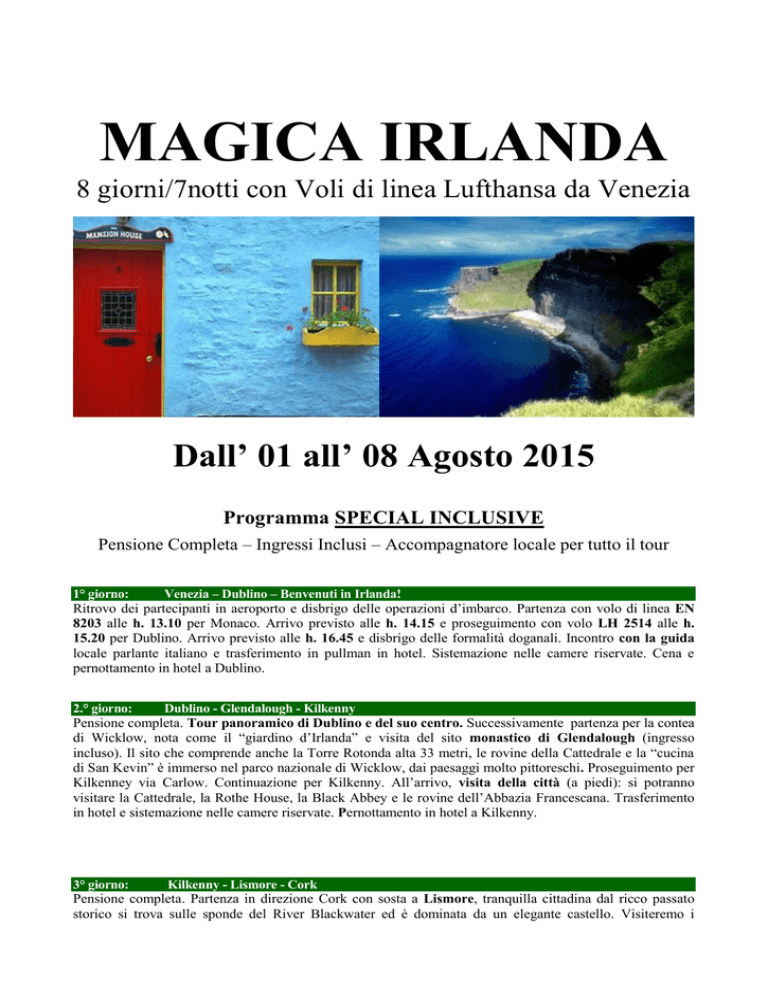 MAGICA IRLANDA

8 giorni/7notti con Voli di linea Lufthansa da Venezia

MANSION HOUSE

Dall' 01 all' 08 Agosto 2015

Programma SPECIAL INCLUSIVE

Pensione Completa – Ingressi Inclusi – Accompagnatore locale per tutto il tour

1° giorno: Venezia – Dublino – Benvenuti in Irlanda!

Ritrovo dei partecipanti in aeroporto e disbrigo delle operazioni d'imbarco. Partenza con volo di linea EN 8203 alle h. 13.10 per Monaco. Arrivo previsto alle h. 14.15 e proseguimento con volo LH 2514 alle h. 15.20 per Dublino. Arrivo previsto alle h. 16.45 e disbrigo delle formalità doganali. Incontro con la guida locale parlante italiano e trasferimento in pullman in hotel. Sistemazione nelle camere riservate. Cena e pernottamento in hotel a Dublino.

2.° giorno: Dublino - Glendalough - Kilkenny

Pensione completa. Tour panoramico di Dublino e del suo centro. Successivamente partenza per la contea di Wicklow, nota come il "giardino d'Irlanda" e visita del sito monastico di Glendalough (ingresso incluso). Il sito che comprende anche la Torre Rotonda alta 33 metri, le rovine della Cattedrale e la "cucina di San Kevin" è immerso nel parco nazionale di Wicklow, dai paesaggi molto pittoreschi. Proseguimento per Kilkenney via Carlow. Continuazione per Kilkenny. All'arrivo, visita della città (a piedi): si potranno visitare la Cattedrale, la Rothe House, la Black Abbey e le rovine dell'Abbazia Francescana. Trasferimento in hotel e sistemazione nelle camere riservate. Pernottamento in hotel a Kilkenny.

3° giorno: Kilkenny - Lismore - Cork

Pensione completa. Partenza in direzione Cork con sosta a Lismore, tranquilla cittadina dal ricco passato storico si trova sulle sponde del River Blackwater ed è dominata da un elegante castello. Visiteremo i